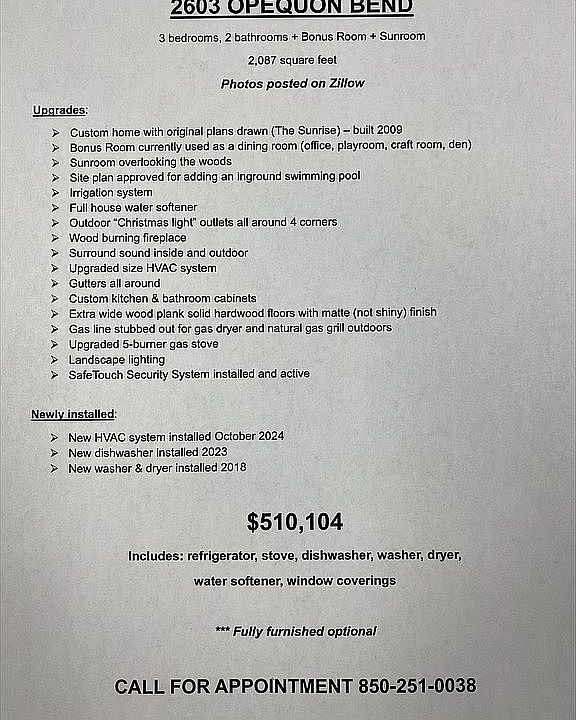 2603 OPEQUON BEND

3 bedrooms, 2 bathrooms + Bonus Room + Sunroom

2,087 square feet

Photos posted on Zillow

Upgrades:

➢ Custom home with original plans drawn (The Sunrise) – built 2009
➢ Bonus Room currently used as a dining room (office, playroom, craft room, den)
➢ Sunroom overlooking the woods
➢ Site plan approved for adding an inground swimming pool
➢ Irrigation system
➢ Full house water softener
➢ Outdoor "Christmas light" outlets all around 4 corners
➢ Wood burning fireplace
➢ Surround sound inside and outdoor
➢ Upgraded size HVAC system
➢ Gutters all around
➢ Custom kitchen & bathroom cabinets
➢ Extra wide wood plank solid hardwood floors with matte (not shiny) finish
➢ Gas line stubbed out for gas dryer and natural gas grill outdoors
➢ Upgraded 5-burner gas stove
➢ Landscape lighting
➢ SafeTouch Security System installed and active

Newly installed:

➢ New HVAC system installed October 2024
➢ New dishwasher installed 2023
➢ New washer & dryer installed 2018

$510,104

Includes: refrigerator, stove, dishwasher, washer, dryer, water softener, window coverings

*** Fully furnished optional

CALL FOR APPOINTMENT 850-251-0038